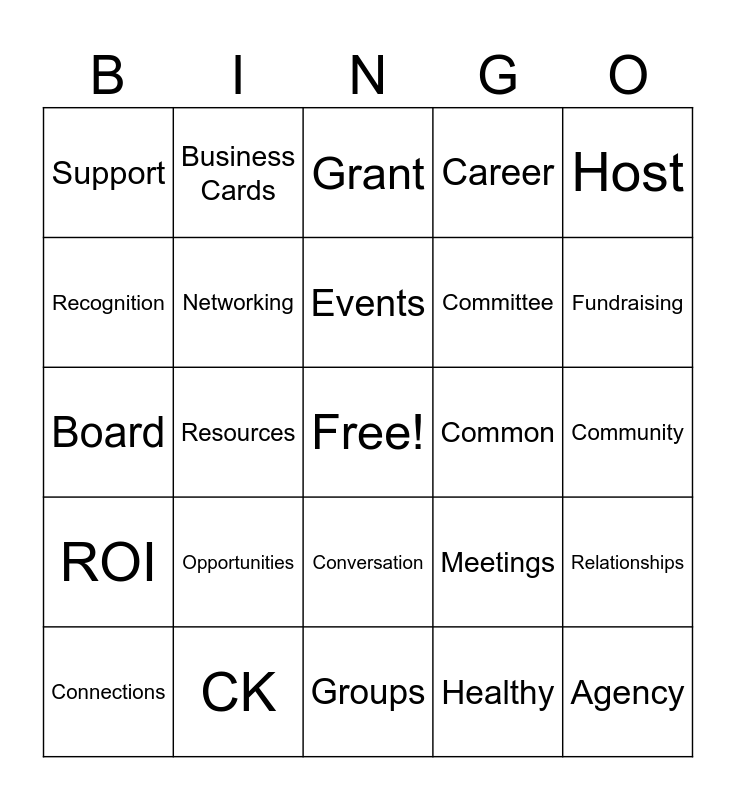 | B | I | N | G | O |
|---|---|---|---|---|
| Support | Business Cards | Grant | Career | Host |
| Recognition | Networking | Events | Committee | Fundraising |
| Board | Resources | Free! | Common | Community |
| ROI | Opportunities | Conversation | Meetings | Relationships |
| Connections | CK | Groups | Healthy | Agency |